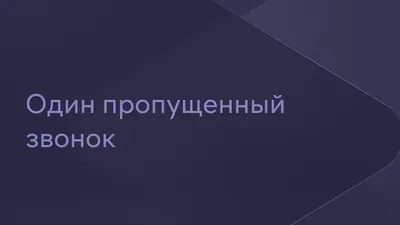 Один пропущенный звонок